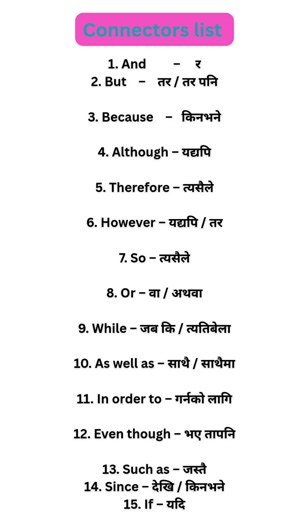 Connectors list

1. And – र
2. But – तर / तर पनि

3. Because – किनभने

4. Although – यद्यपि

5. Therefore – त्यसैले

6. However – यद्यपि / तर

7. So – त्यसैले

8. Or – वा / अथवा

9. While – जब कि / त्यतिबेला

10. As well as – साथै / साथैमा

11. In order to – गर्नको लागि

12. Even though – भए तापनि

13. Such as – जस्तै
14. Since – देखि / किनभने
15. If – यदि